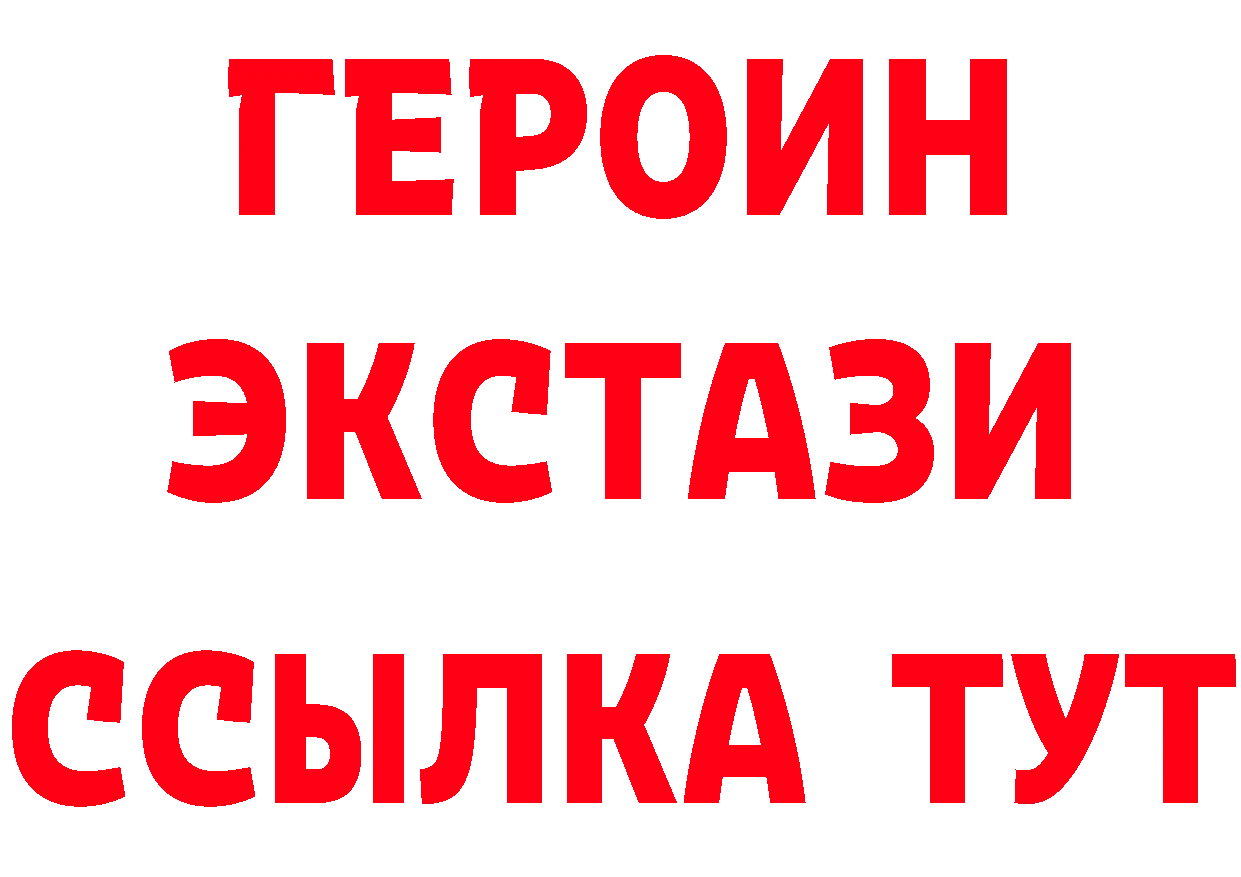 ГЕРОИН ЭКСТАЗИ ССЫЛКА ТУТ